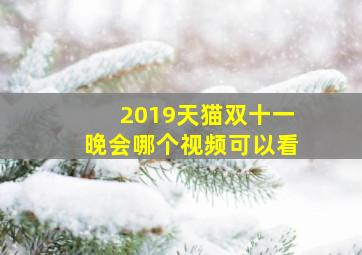 2019天猫双十一
晚会哪个视频可以看